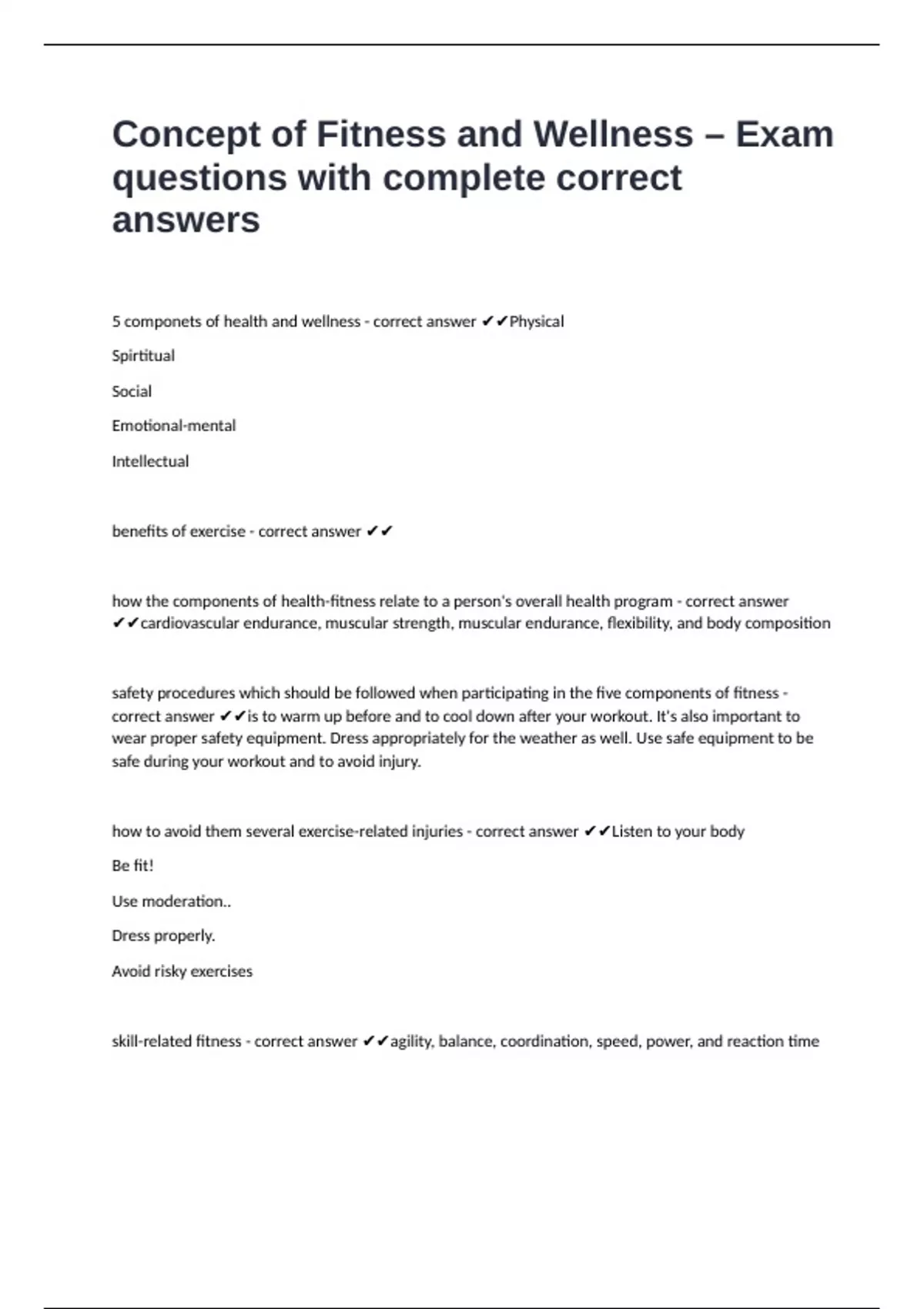 Concept of Fitness and Wellness – Exam questions with complete correct answers

5 componets of health and wellness - correct answer ✔✔Physical

Spirtitual

Social

Emotional-mental

Intellectual

benefits of exercise - correct answer ✔✔

how the components of health-fitness relate to a person's overall health program - correct answer ✔✔cardiovascular endurance, muscular strength, muscular endurance, flexibility, and body composition

safety procedures which should be followed when participating in the five components of fitness - correct answer ✔✔is to warm up before and to cool down after your workout. It's also important to wear proper safety equipment. Dress appropriately for the weather as well. Use safe equipment to be safe during your workout and to avoid injury.

how to avoid them several exercise-related injuries - correct answer ✔✔Listen to your body

Be fit!

Use moderation..

Dress properly.

Avoid risky exercises

skill-related fitness - correct answer ✔✔agility, balance, coordination, speed, power, and reaction time